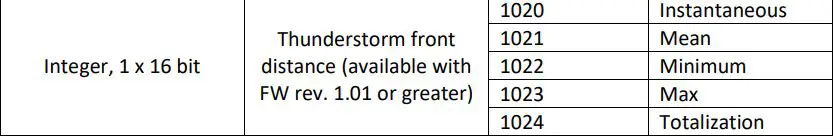 | Integer, 1 x 16 bit | Thunderstorm front distance (available with FW rev. 1.01 or greater) | 1020 | Instantaneous |
|---|---|---|---|
| | | 1021 | Mean |
| | | 1022 | Minimum |
| | | 1023 | Max |
| | | 1024 | Totalization |